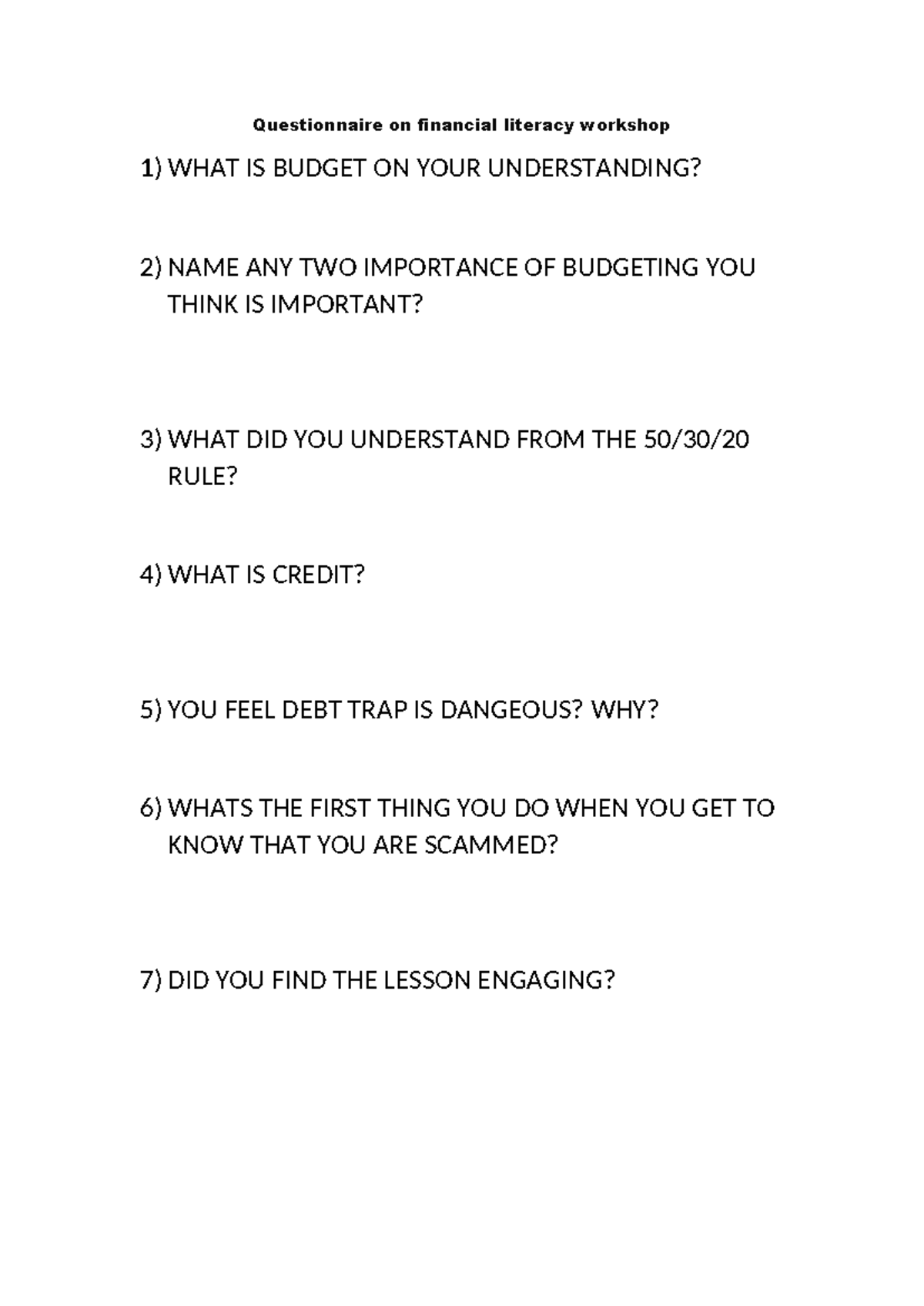 Questionnaire on financial literacy workshop

1) WHAT IS BUDGET ON YOUR UNDERSTANDING?

2) NAME ANY TWO IMPORTANCE OF BUDGETING YOU THINK IS IMPORTANT?

3) WHAT DID YOU UNDERSTAND FROM THE 50/30/20 RULE?

4) WHAT IS CREDIT?

5) YOU FEEL DEBT TRAP IS DANGEOUS? WHY?

6) WHATS THE FIRST THING YOU DO WHEN YOU GET TO KNOW THAT YOU ARE SCAMMED?

7) DID YOU FIND THE LESSON ENGAGING?